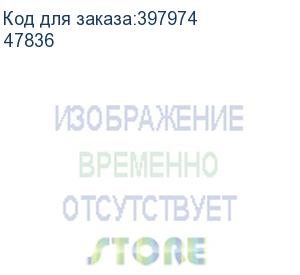 Код для заказа:397974
47836

ИЗОБРАЖЕНИЕ
ВРЕМЕННО
ОТСУТСТВУЕТ
STORE